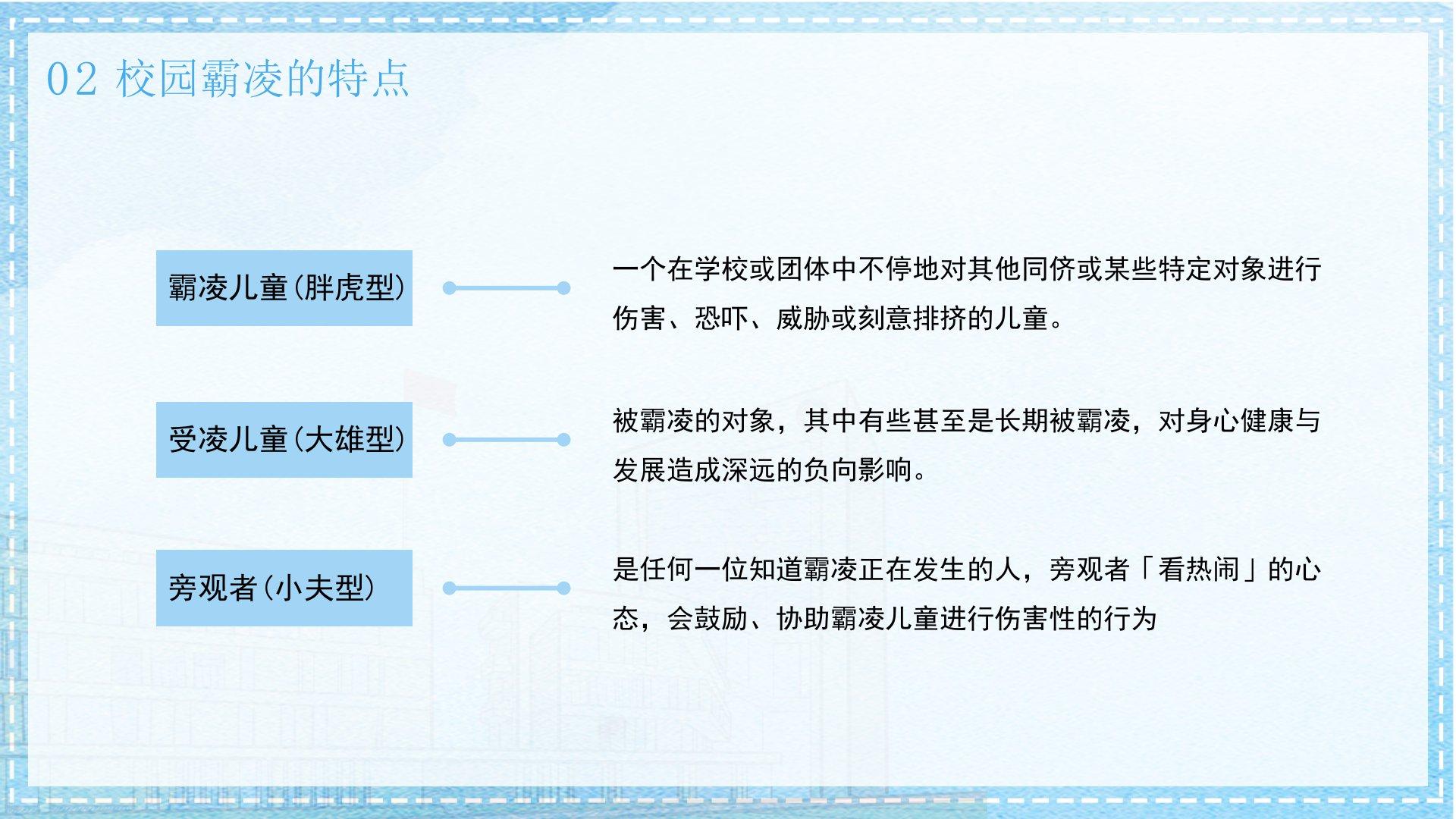 02 校园霸凌的特点

霸凌儿童(胖虎型)

一个在学校或团体中不停地对其他同侪或某些特定对象进行伤害、恐吓、威胁或刻意排挤的儿童。

受凌儿童(大雄型)

被霸凌的对象，其中有些甚至是长期被霸凌，对身心健康与发展造成深远的负向影响。

旁观者(小夫型)

是任何一位知道霸凌正在发生的人，旁观者「看热闹」的心态，会鼓励、协助霸凌儿童进行伤害性的行为